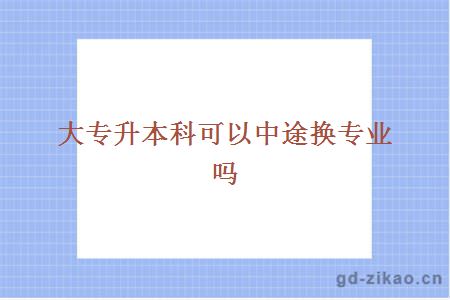 大专升本科可以中途换专业吗

gd-zikao.cn